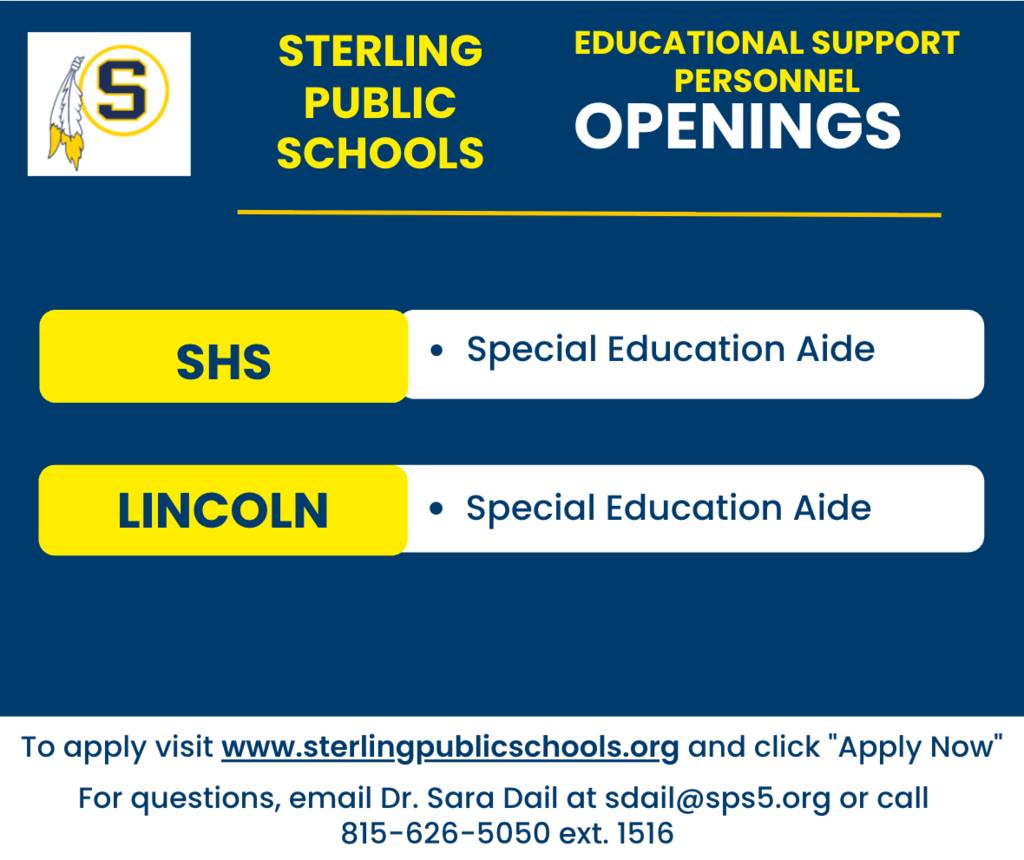 S

STERLING
PUBLIC
SCHOOLS

EDUCATIONAL SUPPORT
PERSONNEL
OPENINGS

SHS

• Special Education Aide

LINCOLN

• Special Education Aide

To apply visit www.sterlingpublicschools.org and click "Apply Now"

For questions, email Dr. Sara Dail at sdail@sps5.org or call 815-626-5050 ext. 1516